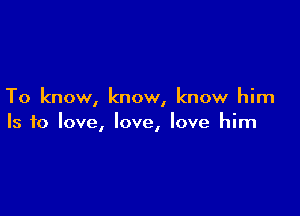 To know, know, know him
Is to love, love, love him